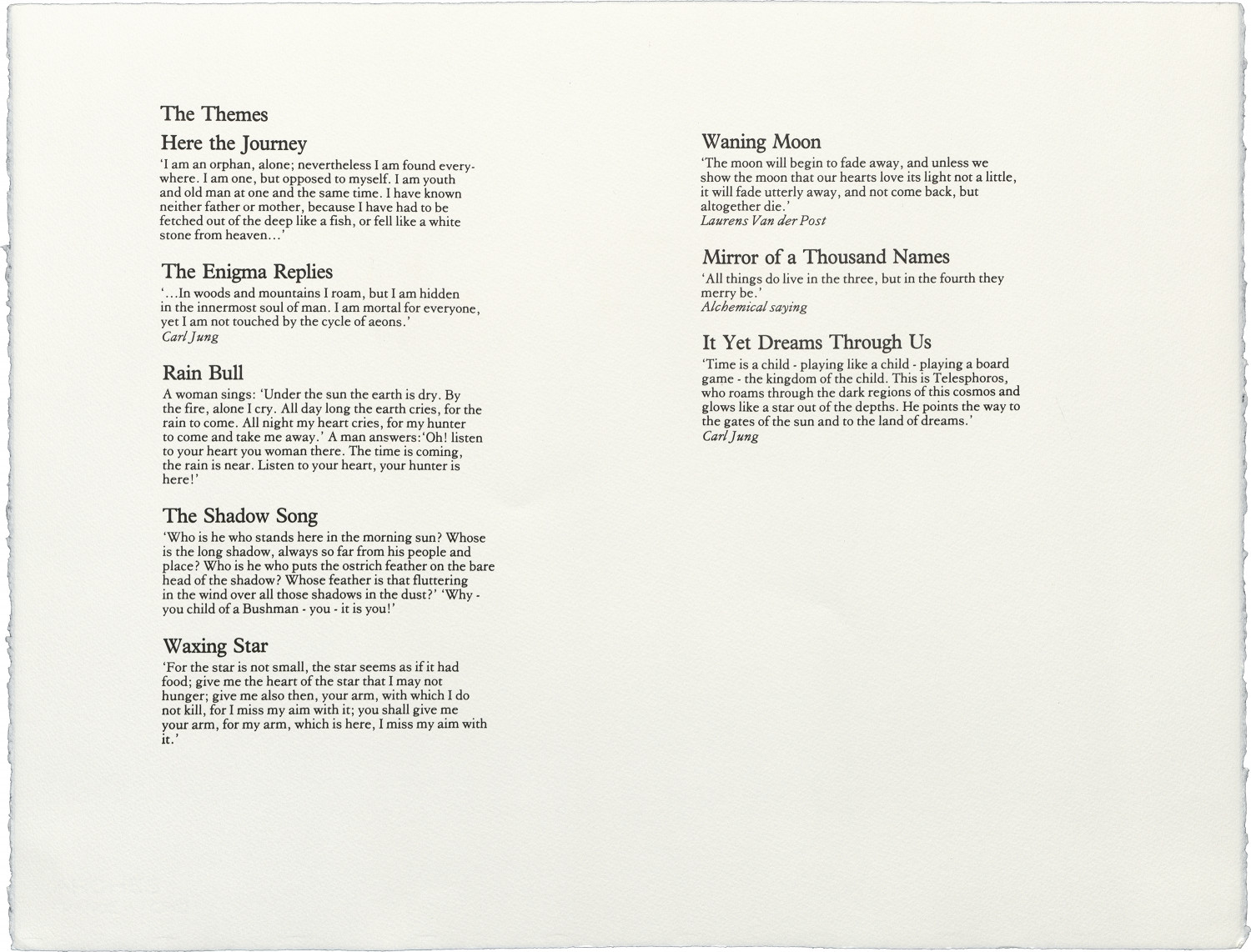 The Themes

Here the Journey

'I am an orphan, alone; nevertheless I am found everywhere. I am one, but opposed to myself. I am youth and old man at one and the same time. I have known neither father or mother, because I have had to be fetched out of the deep like a fish, or fell like a white stone from heaven...'

The Enigma Replies

'...In woods and mountains I roam, but I am hidden in the innermost soul of man. I am mortal for everyone, yet I am not touched by the cycle of aeons.'
Carl Jung

Rain Bull

A woman sings: 'Under the sun the earth is dry. By the fire, alone I cry. All day long the earth cries, for the rain to come. All night my heart cries, for my hunter to come and take me away.' A man answers:'Oh! listen to your heart you woman there. The time is coming, the rain is near. Listen to your heart, your hunter is here!'

The Shadow Song

'Who is he who stands here in the morning sun? Whose is the long shadow, always so far from his people and place? Who is he who puts the ostrich feather on the bare head of the shadow? Whose feather is that fluttering in the wind over all those shadows in the dust?' 'Why - you child of a Bushman - you - it is you!'

Waxing Star

'For the star is not small, the star seems as if it had food; give me the heart of the star that I may not hunger; give me also then, your arm, with which I do not kill, for I miss my aim with it; you shall give me your arm, for my arm, which is here, I miss my aim with it.'

Waning Moon

'The moon will begin to fade away, and unless we show the moon that our hearts love its light not a little, it will fade utterly away, and not come back, but altogether die.'
Laurens Van der Post

Mirror of a Thousand Names

'All things do live in the three, but in the fourth they merry be.'
Alchemical saying

It Yet Dreams Through Us

'Time is a child - playing like a child - playing a board game - the kingdom of the child. This is Telesphoros, who roams through the dark regions of this cosmos and glows like a star out of the depths. He points the way to the gates of the sun and to the land of dreams.'
Carl Jung